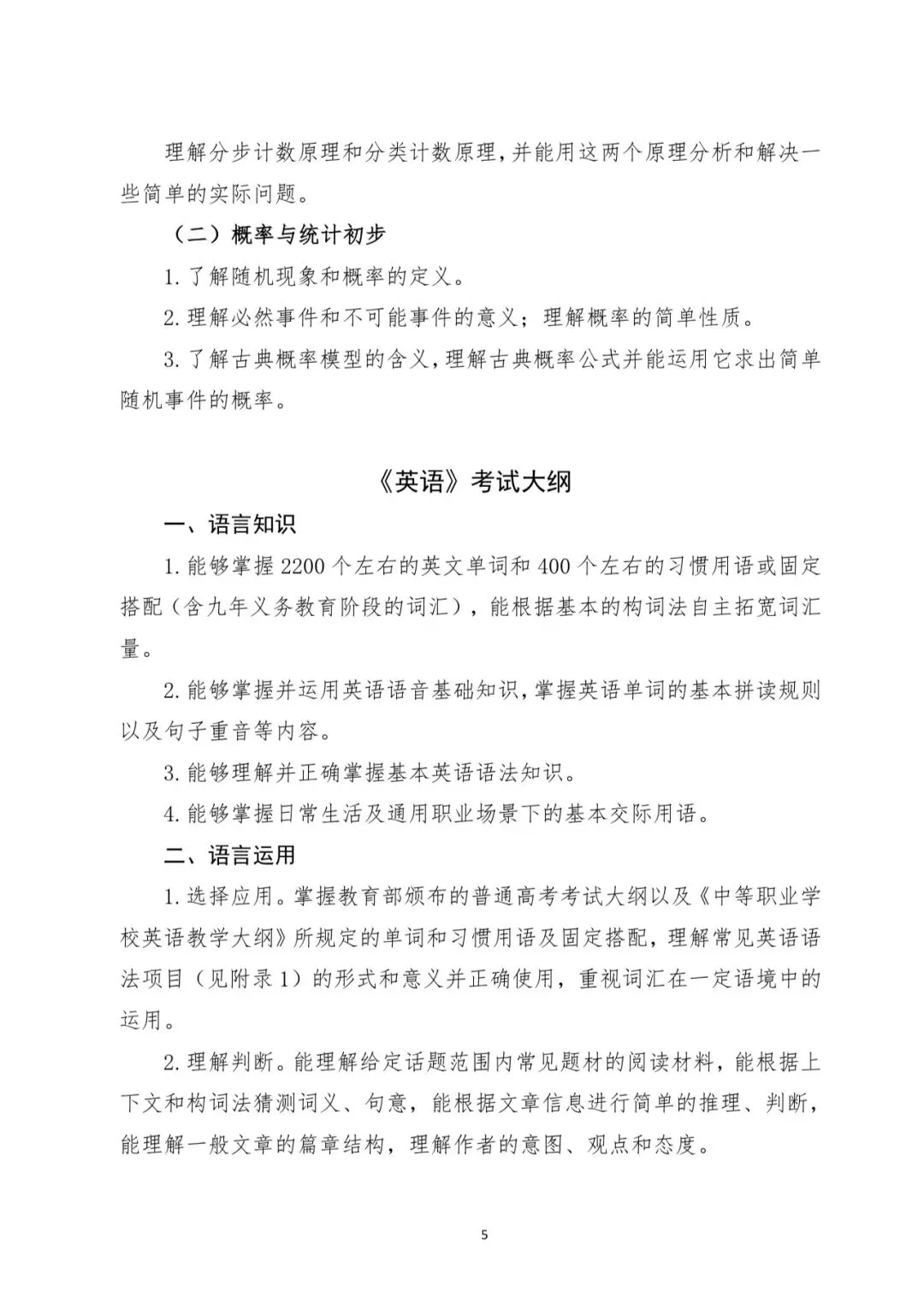 理解分步计数原理和分类计数原理，并能用这两个原理分析和解决一些简单的实际问题。

（二）概率与统计初步

1. 了解随机现象和概率的定义。

2. 理解必然事件和不可能事件的意义；理解概率的简单性质。

3. 了解古典概率模型的含义，理解古典概率公式并能运用它求出简单随机事件的概率。

《英语》考试大纲

一、语言知识

1. 能够掌握 2200 个左右的英文单词和 400 个左右的习惯用语或固定搭配（含九年义务教育阶段的词汇），能根据基本的构词法自主拓宽词汇量。

2. 能够掌握并运用英语语音基础知识，掌握英语单词的基本拼读规则以及句子重音等内容。

3. 能够理解并正确掌握基本英语语法知识。

4. 能够掌握日常生活及通用职业场景下的基本交际用语。

二、语言运用

1. 选择应用。掌握教育部颁布的普通高考考试大纲以及《中等职业学校英语教学大纲》所规定的单词和习惯用语及固定搭配，理解常见英语语法项目（见附录 1）的形式和意义并正确使用，重视词汇在一定语境中的运用。

2. 理解判断。能理解给定话题范围内常见题材的阅读材料，能根据上下文和构词法猜测词义、句意，能根据文章信息进行简单的推理、判断，能理解一般文章的篇章结构，理解作者的意图、观点和态度。

5